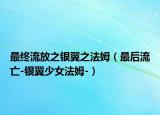 最终流放之银翼之法姆（最后流亡-银翼少女法姆-）